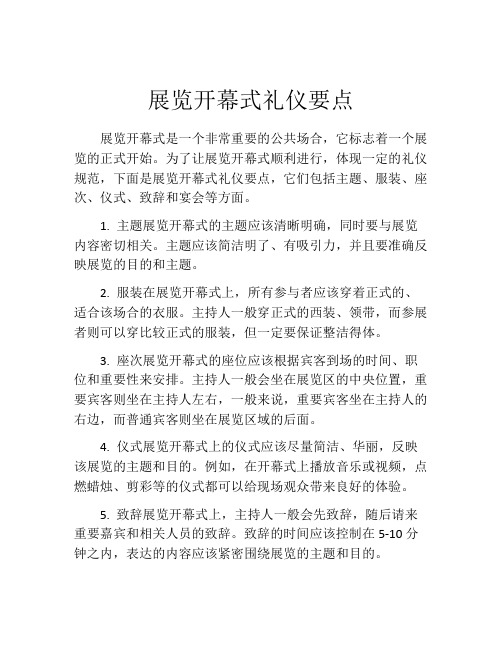 展览开幕式礼仪要点

展览开幕式是一个非常重要的公共场合，它标志着一个展览的正式开始。为了让展览开幕式顺利进行，体现一定的礼仪规范，下面是展览开幕式礼仪要点，它们包括主题、服装、座次、仪式、致辞和宴会等方面。

1. 主题展览开幕式的主题应该清晰明确，同时要与展览内容密切相关。主题应该简洁明了、有吸引力，并且要准确反映展览的目的和主题。

2. 服装在展览开幕式上，所有参与者应该穿着正式的、适合该场合的衣服。主持人一般穿正式的西装、领带，而参展者则可以穿比较正式的服装，但一定要保证整洁得体。

3. 座次展览开幕式的座位应该根据宾客到场的时间、职位和重要性来安排。主持人一般会坐在展览区的中央位置，重要宾客则坐在主持人左右，一般来说，重要宾客坐在主持人的右边，而普通宾客则坐在展览区域的后面。

4. 仪式展览开幕式上的仪式应该尽量简洁、华丽，反映该展览的主题和目的。例如，在开幕式上播放音乐或视频，点燃蜡烛、剪彩等的仪式都可以给现场观众带来良好的体验。

5. 致辞展览开幕式上，主持人一般会先致辞，随后请来重要嘉宾和相关人员的致辞。致辞的时间应该控制在 5-10 分钟之内，表达的内容应该紧密围绕展览的主题和目的。